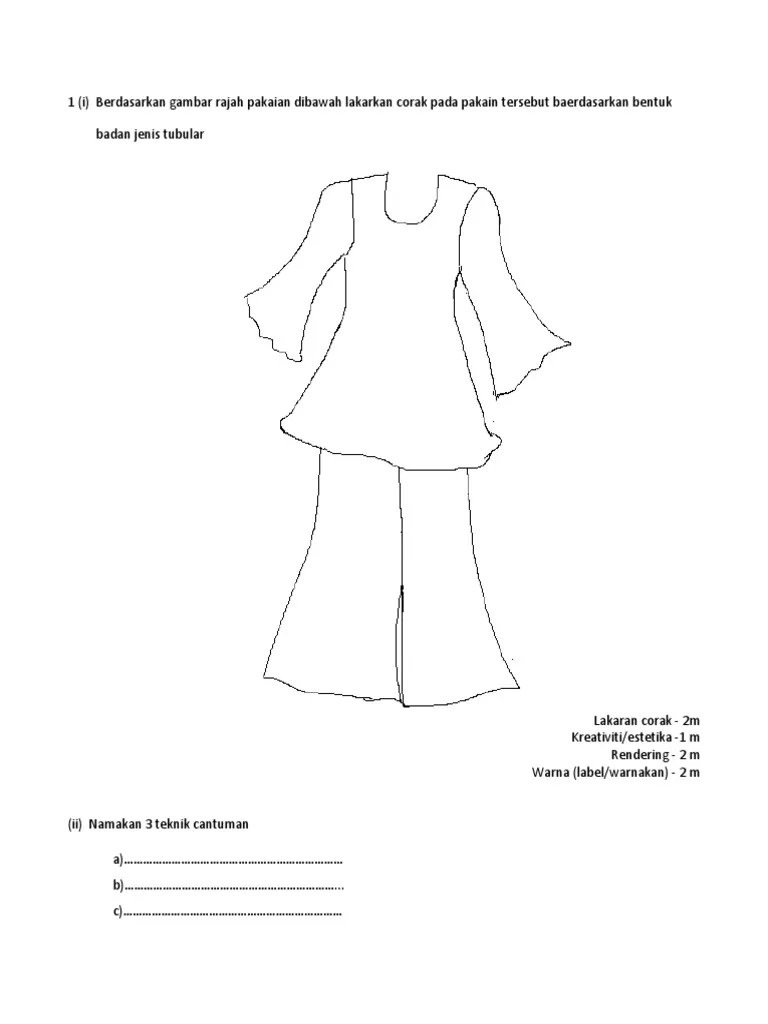 1 (i) Berdasarkan gambar rajah pakaian dibawah lakarkan corak pada pakain tersebut baerdasarkan bentuk badan jenis tubular

Lakaran corak - 2m
Kreativiti/estetika -1 m
Rendering - 2 m
Warna (label/warnakan) - 2 m

(ii) Namakan 3 teknik cantuman

a)____
b)____
c)____